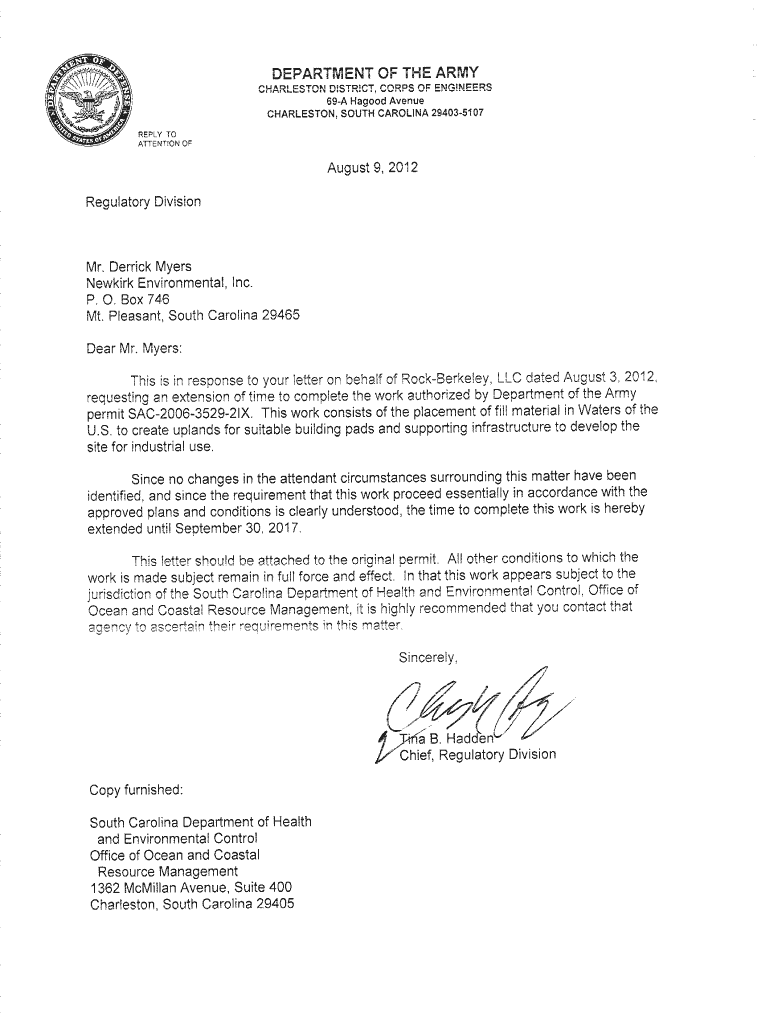 DEPARTMENT OF THE ARMY
CHARLESTON DISTRICT, CORPS OF ENGINEERS
69-A Hagood Avenue
CHARLESTON, SOUTH CAROLINA 29403-5107

REPLY TO
ATTENTION OF

August 9, 2012

Regulatory Division

Mr. Derrick Myers
Newkirk Environmental, Inc.
P. O. Box 746
Mt. Pleasant, South Carolina 29465

Dear Mr. Myers:

This is in response to your letter on behalf of Rock-Berkeley, LLC dated August 3, 2012, requesting an extension of time to complete the work authorized by Department of the Army permit SAC-2006-3529-2IX. This work consists of the placement of fill material in Waters of the U.S. to create uplands for suitable building pads and supporting infrastructure to develop the site for industrial use.

Since no changes in the attendant circumstances surrounding this matter have been identified, and since the requirement that this work proceed essentially in accordance with the approved plans and conditions is clearly understood, the time to complete this work is hereby extended until September 30, 2017.

This letter should be attached to the original permit. All other conditions to which the work is made subject remain in full force and effect. In that this work appears subject to the jurisdiction of the South Carolina Department of Health and Environmental Control, Office of Ocean and Coastal Resource Management, it is highly recommended that you contact that agency to ascertain their requirements in this matter.

Sincerely,

Tina B. Hadden
Chief, Regulatory Division

Copy furnished:

South Carolina Department of Health and Environmental Control
Office of Ocean and Coastal Resource Management
1362 McMillan Avenue, Suite 400
Charleston, South Carolina 29405